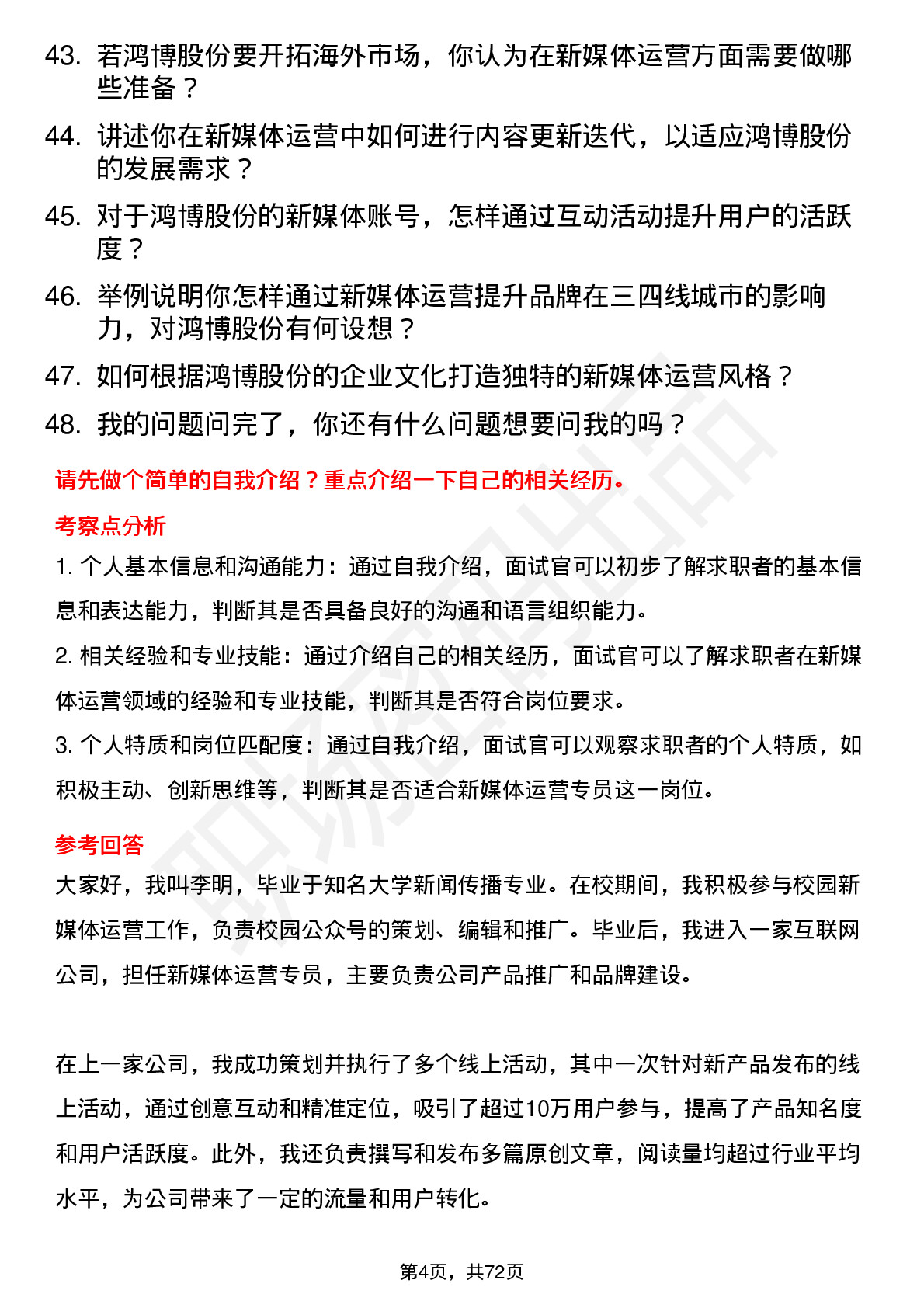 43. 若鸿博股份要开拓海外市场，你认为在新媒体运营方面需要做哪些准备？

44. 讲述你在新媒体运营中如何进行内容更新迭代，以适应鸿博股份的发展需求？

45. 对于鸿博股份的新媒体账号，怎样通过互动活动提升用户的活跃度？

46. 举例说明你怎样通过新媒体运营提升品牌在三四线城市的影响力，对鸿博股份有何设想？

47. 如何根据鸿博股份的企业文化打造独特的新媒体运营风格？

48. 我的问题问完了，你还有什么问题想要问我的吗？

请先做个简单的自我介绍？重点介绍一下自己的相关经历。

考察点分析

1. 个人基本信息和沟通能力：通过自我介绍，面试官可以初步了解求职者的基本信息和表达能力，判断其是否具备良好的沟通和语言组织能力。

2. 相关经验和专业技能：通过介绍自己的相关经历，面试官可以了解求职者在新媒体运营领域的经验和专业技能，判断其是否符合岗位要求。

3. 个人特质和岗位匹配度：通过自我介绍，面试官可以观察求职者的个人特质，如积极主动、创新思维等，判断其是否适合新媒体运营专员这一岗位。

参考回答

大家好，我叫李明，毕业于知名大学新闻传播专业。在校期间，我积极参与校园新媒体运营工作，负责校园公众号的策划、编辑和推广。毕业后，我进入一家互联网公司，担任新媒体运营专员，主要负责公司产品推广和品牌建设。

在上一家公司，我成功策划并执行了多个线上活动，其中一次针对新产品发布的线上活动，通过创意互动和精准定位，吸引了超过10万用户参与，提高了产品知名度和用户活跃度。此外，我还负责撰写和发布多篇原创文章，阅读量均超过行业平均水平，为公司带来了一定的流量和用户转化。

第4页，共72页